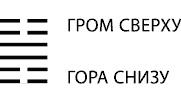 ГРОМ СВЕРХУ

ГОРА СНИЗУ